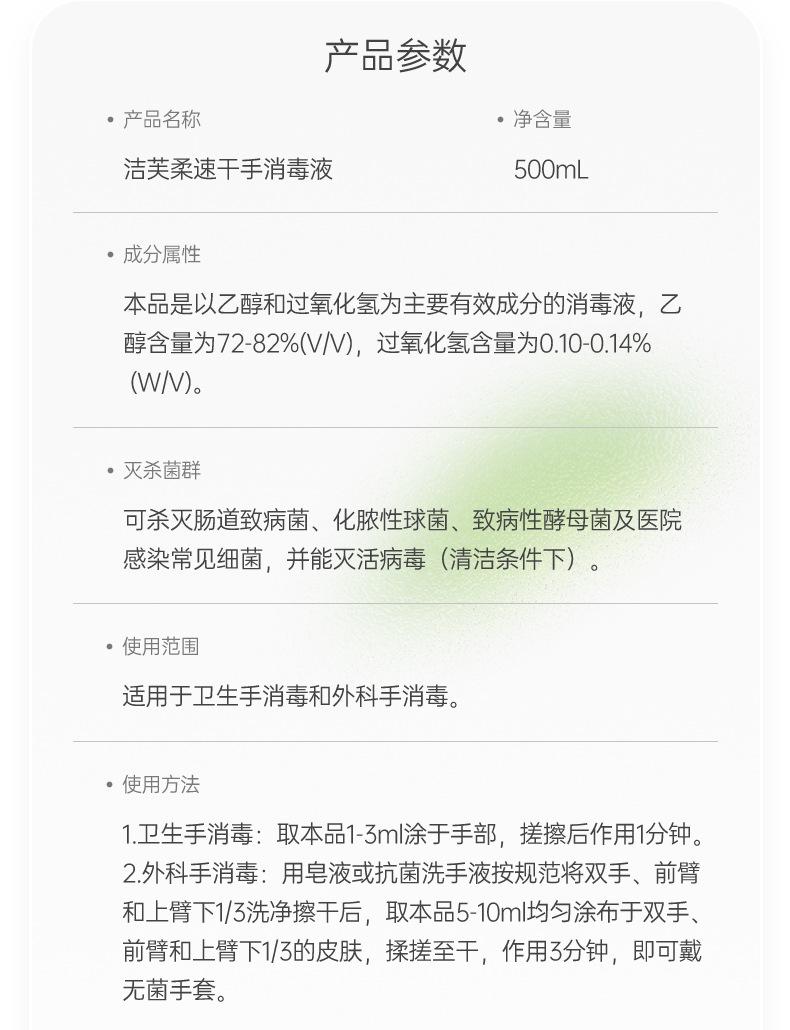 产品参数

• 产品名称
洁芙柔速干手消毒液

• 净含量
500mL

• 成分属性
本品是以乙醇和过氧化氢为主要有效成分的消毒液，乙醇含量为72-82%(V/V)，过氧化氢含量为0.10-0.14%（W/V)。

• 灭杀菌群
可杀灭肠道致病菌、化脓性球菌、致病性酵母菌及医院感染常见细菌，并能灭活病毒（清洁条件下）。

• 使用范围
适用于卫生手消毒和外科手消毒。

• 使用方法
1.卫生手消毒：取本品1-3ml涂于手部，搓擦后作用1分钟。
2.外科手消毒：用皂液或抗菌洗手液按规范将双手、前臂和上臂下1/3洗净擦干后，取本品5-10ml均匀涂布于双手、前臂和上臂下1/3的皮肤，揉搓至干，作用3分钟，即可戴无菌手套。